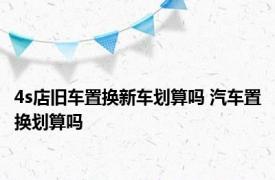 4s店旧车置换新车划算吗 汽车置换划算吗